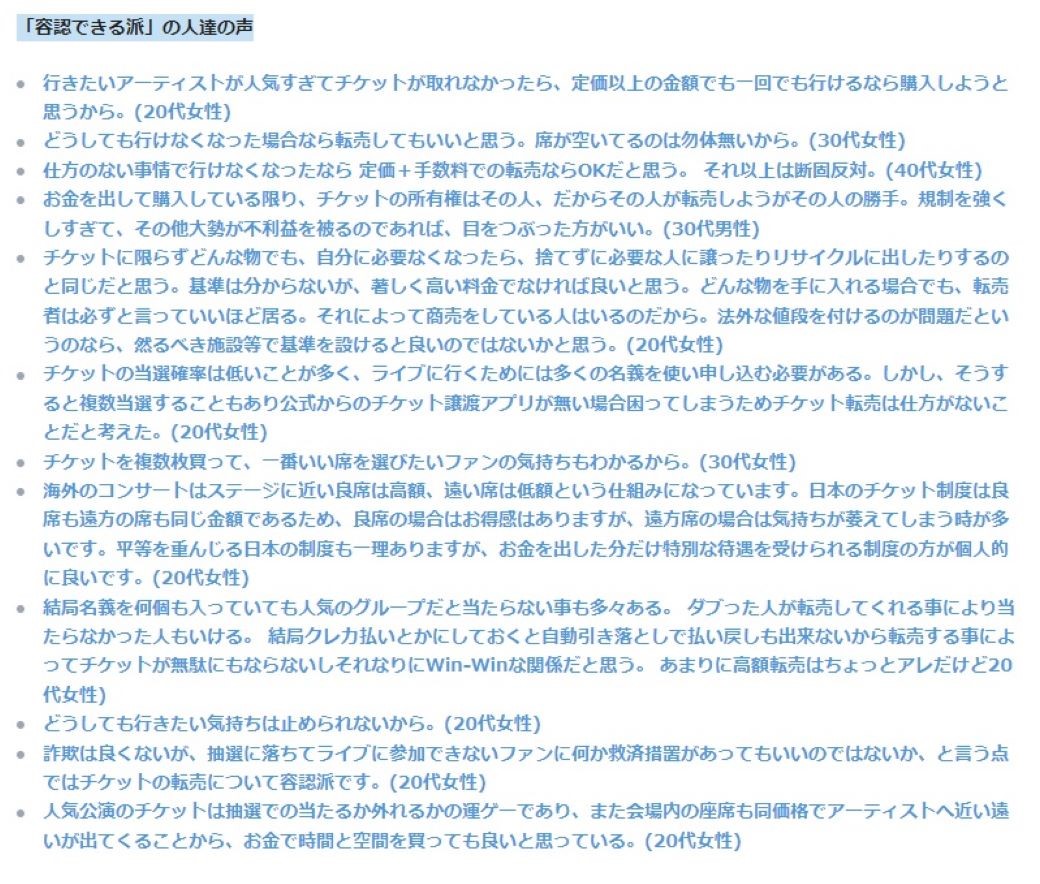 「容認できる派」の人達の声

- 行きたいアーティストが人気すぎてチケットが取れなかったら、定価以上の金額でも一回でも行けるなら購入しようと思うから。(20代女性)
- どうしても行けなくなった場合なら転売してもいいと思う。席が空いてるのは勿体無いから。(30代女性)
- 仕方のない事情で行けなくなったなら 定価＋手数料での転売ならOKだと思う。 それ以上は断固反対。(40代女性)
- お金を出して購入している限り、チケットの所有権はその人、だからその人が転売しようがその人の勝手。規制を強くしすぎて、その他大勢が不利益を被るのであれば、目をつぶった方がいい。(30代男性)
- チケットに限らずどんな物でも、自分に必要なくなったら、捨てずに必要な人に譲ったりリサイクルに出したりするのと同じだと思う。基準は分からないが、著しく高い料金でなければ良いと思う。どんな物を手に入れる場合でも、転売者は必ずと言っていいほど居る。それによって商売をしている人はいるのだから。法外な値段を付けるのが問題だというのなら、然るべき施設等で基準を設けると良いのではないかと思う。(20代女性)
- チケットの当選確率は低いことが多く、ライブに行くためには多くの名義を使い申し込む必要がある。しかし、そうすると複数当選することもあり公式からのチケット譲渡アプリが無い場合困ってしまうためチケット転売は仕方がないことだと考えた。(20代女性)
- チケットを複数枚買って、一番いい席を選びたいファンの気持ちもわかるから。(30代女性)
- 海外のコンサートはステージに近い良席は高額、遠い席は低額という仕組みになっています。日本のチケット制度は良席も遠方の席も同じ金額であるため、良席の場合はお得感はありますが、遠方席の場合は気持ちが萎えてしまう時が多いです。平等を重んじる日本の制度も一理ありますが、お金を出した分だけ特別な待遇を受けられる制度の方が個人的に良いです。(20代女性)
- 結局名義を何個も入っていても人気のグループだと当たらない事も多々ある。 ダブった人が転売してくれる事により当たらなかった人もいける。 結局クレカ払いとかにしておくと自動引き落としで払い戻しも出来ないから転売する事によってチケットが無駄にもならないしそれなりにWin-Winな関係だと思う。 あまりに高額転売はちょっとアレだけど20代女性)
- どうしても行きたい気持ちは止められないから。(20代女性)
- 詐欺は良くないが、抽選に落ちてライブに参加できないファンに何か救済措置があってもいいのではないか、と言う点ではチケットの転売について容認派です。(20代女性)
- 人気公演のチケットは抽選での当たるか外れるかの運ゲーであり、また会場内の座席も同価格でアーティストへ近い遠いが出てくることから、お金で時間と空間を買っても良いと思っている。(20代女性)